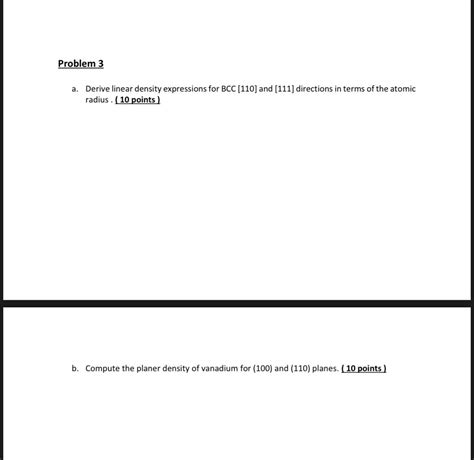 Problem 3

a. Derive linear density expressions for BCC [110] and [111] directions in terms of the atomic radius . ( 10 points )

b. Compute the planer density of vanadium for (100) and (110) planes. ( 10 points )